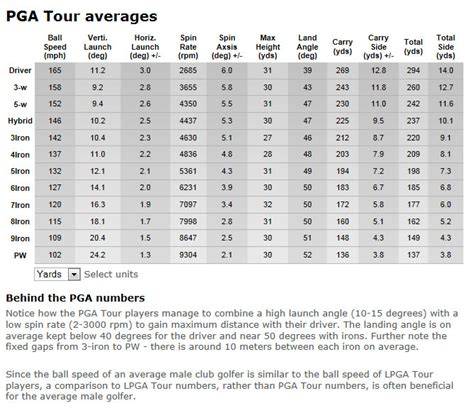 PGA Tour averages

| | Ball Speed (mph) | Verti. Launch (deg) | Horiz. Launch (deg) +/- | Spin Rate (rpm) | Spin Axsis (deg) +/- | Max Height (yds) | Land Angle (deg) | Carry (yds) | Carry Side (yds) +/- | Total (yds) | Total Side (yds) |
|---|---|---|---|---|---|---|---|---|---|---|---|
| Driver | 165 | 11.2 | 3.0 | 2685 | 6.0 | 31 | 39 | 269 | 12.8 | 294 | 14.0 |
| 3-w | 158 | 9.2 | 2.8 | 3655 | 5.8 | 30 | 43 | 243 | 11.8 | 260 | 12.7 |
| 5-w | 152 | 9.4 | 2.6 | 4350 | 5.5 | 31 | 47 | 230 | 11.0 | 242 | 11.6 |
| Hybrid | 146 | 10.2 | 2.5 | 4437 | 5.3 | 30 | 47 | 225 | 9.5 | 237 | 10.1 |
| 3Iron | 142 | 10.4 | 2.3 | 4630 | 5.1 | 27 | 46 | 212 | 8.7 | 220 | 9.1 |
| 4Iron | 137 | 11.0 | 2.2 | 4836 | 4.8 | 28 | 48 | 203 | 7.9 | 209 | 8.1 |
| 5Iron | 132 | 12.1 | 2.1 | 5361 | 4.3 | 31 | 49 | 194 | 7.2 | 198 | 7.3 |
| 6Iron | 127 | 14.1 | 2.0 | 6231 | 3.9 | 30 | 50 | 183 | 6.7 | 185 | 6.8 |
| 7Iron | 120 | 16.3 | 1.9 | 7097 | 3.4 | 32 | 50 | 172 | 5.8 | 177 | 6.0 |
| 8Iron | 115 | 18.1 | 1.7 | 7998 | 2.8 | 31 | 50 | 160 | 5.1 | 162 | 5.2 |
| 9Iron | 109 | 20.4 | 1.5 | 8647 | 2.5 | 30 | 51 | 148 | 4.3 | 149 | 4.3 |
| PW | 102 | 24.2 | 1.3 | 9304 | 2.1 | 30 | 52 | 136 | 3.8 | 137 | 3.8 |

Yards Select units

Behind the PGA numbers
Notice how the PGA Tour players manage to combine a high launch angle (10-15 degrees) with a low spin rate (2-3000 rpm) to gain maximum distance with their driver. The landing angle is on average kept below 40 degrees for the driver and near 50 degrees with irons. Further note the fixed gaps from 3-iron to PW - there is around 10 meters between each iron on average.

Since the ball speed of an average male club golfer is similar to the ball speed of LPGA Tour players, a comparison to LPGA Tour numbers, rather than PGA Tour numbers, is often beneficial for the average male golfer.